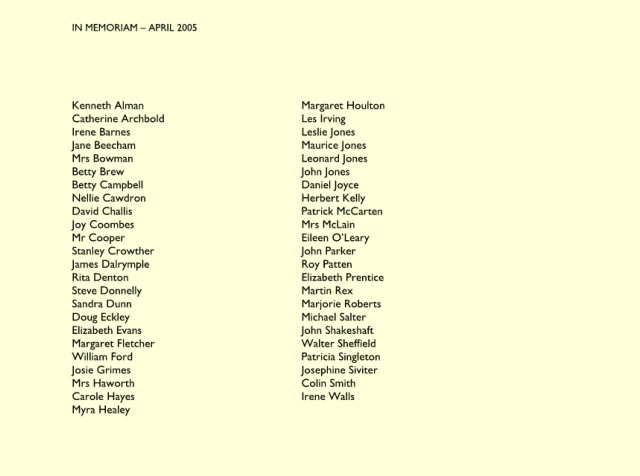 IN MEMORIAM – APRIL 2005

Kenneth Alman
Catherine Archbold
Irene Barnes
Jane Beecham
Mrs Bowman
Betty Brew
Betty Campbell
Nellie Cawdron
David Challis
Joy Coombes
Mr Cooper
Stanley Crowther
James Dalrymple
Rita Denton
Steve Donnelly
Sandra Dunn
Doug Eckley
Elizabeth Evans
Margaret Fletcher
William Ford
Josie Grimes
Mrs Haworth
Carole Hayes
Myra Healey

Margaret Houlton
Les Irving
Leslie Jones
Maurice Jones
Leonard Jones
John Jones
Daniel Joyce
Herbert Kelly
Patrick McCarten
Mrs McLain
Eileen O'Leary
John Parker
Roy Patten
Elizabeth Prentice
Martin Rex
Marjorie Roberts
Michael Salter
John Shakeshaft
Walter Sheffield
Patricia Singleton
Josephine Siviter
Colin Smith
Irene Walls